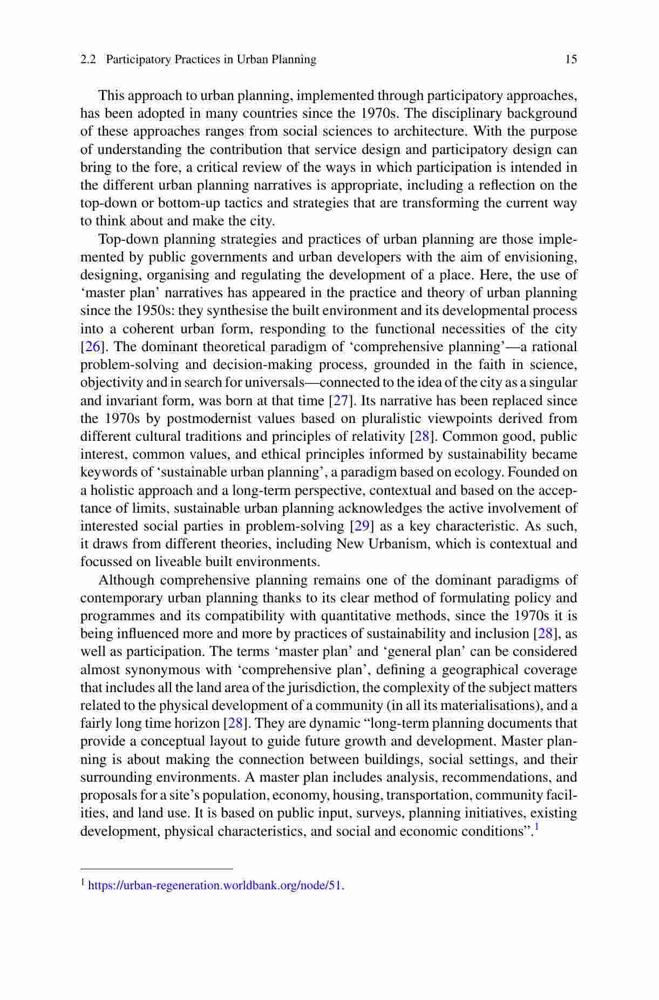 2.2 Participatory Practices in Urban Planning 15

This approach to urban planning, implemented through participatory approaches, has been adopted in many countries since the 1970s. The disciplinary background of these approaches ranges from social sciences to architecture. With the purpose of understanding the contribution that service design and participatory design can bring to the fore, a critical review of the ways in which participation is intended in the different urban planning narratives is appropriate, including a reflection on the top-down or bottom-up tactics and strategies that are transforming the current way to think about and make the city.

Top-down planning strategies and practices of urban planning are those implemented by public governments and urban developers with the aim of envisioning, designing, organising and regulating the development of a place. Here, the use of 'master plan' narratives has appeared in the practice and theory of urban planning since the 1950s: they synthesise the built environment and its developmental process into a coherent urban form, responding to the functional necessities of the city [26]. The dominant theoretical paradigm of 'comprehensive planning'—a rational problem-solving and decision-making process, grounded in the faith in science, objectivity and in search for universals—connected to the idea of the city as a singular and invariant form, was born at that time [27]. Its narrative has been replaced since the 1970s by postmodernist values based on pluralistic viewpoints derived from different cultural traditions and principles of relativity [28]. Common good, public interest, common values, and ethical principles informed by sustainability became keywords of 'sustainable urban planning', a paradigm based on ecology. Founded on a holistic approach and a long-term perspective, contextual and based on the acceptance of limits, sustainable urban planning acknowledges the active involvement of interested social parties in problem-solving [29] as a key characteristic. As such, it draws from different theories, including New Urbanism, which is contextual and focussed on liveable built environments.

Although comprehensive planning remains one of the dominant paradigms of contemporary urban planning thanks to its clear method of formulating policy and programmes and its compatibility with quantitative methods, since the 1970s it is being influenced more and more by practices of sustainability and inclusion [28], as well as participation. The terms 'master plan' and 'general plan' can be considered almost synonymous with 'comprehensive plan', defining a geographical coverage that includes all the land area of the jurisdiction, the complexity of the subject matters related to the physical development of a community (in all its materialisations), and a fairly long time horizon [28]. They are dynamic "long-term planning documents that provide a conceptual layout to guide future growth and development. Master planning is about making the connection between buildings, social settings, and their surrounding environments. A master plan includes analysis, recommendations, and proposals for a site's population, economy, housing, transportation, community facilities, and land use. It is based on public input, surveys, planning initiatives, existing development, physical characteristics, and social and economic conditions".$^1$

$^1$ https://urban-regeneration.worldbank.org/node/51.